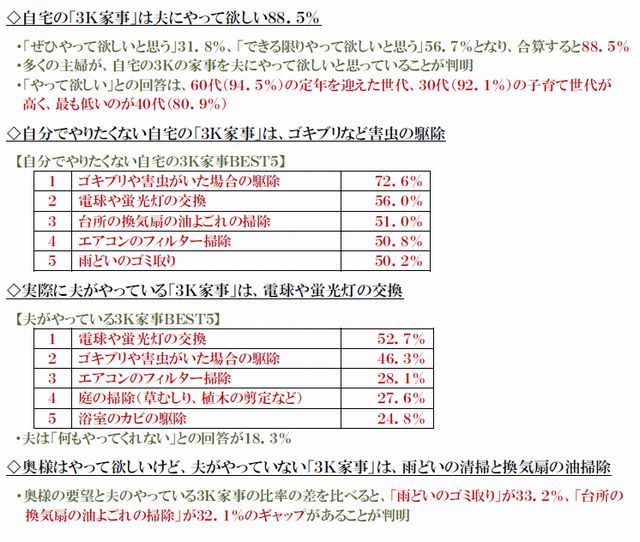 ◇自宅の「3K家事」は夫にやって欲しい88．5%

・「ぜひやって欲しいと思う」31．8%、「できる限りやって欲しいと思う」56．7%となり、合算すると88．5%
・多くの主婦が、自宅の3Kの家事を夫にやって欲しいと思っていることが判明
・「やって欲しい」との回答は、60代（94．5%）の定年を迎えた世代、30代（92．1%）の子育て世代が高く、最も低いのが40代（80．9%）

◇自分でやりたくない自宅の「3K家事」は、ゴキブリなど害虫の駆除

【自分でやりたくない自宅の3K家事BEST5】

| 1 | ゴキブリや害虫がいた場合の駆除 | 72．6% |
|---|---|---|
| 2 | 電球や蛍光灯の交換 | 56．0% |
| 3 | 台所の換気扇の油よごれの掃除 | 51．0% |
| 4 | エアコンのフィルター掃除 | 50．8% |
| 5 | 雨どいのゴミ取り | 50．2% |

◇実際に夫がやっている「3K家事」は、電球や蛍光灯の交換

【夫がやっている3K家事BEST5】

| 1 | 電球や蛍光灯の交換 | 52．7% |
|---|---|---|
| 2 | ゴキブリや害虫がいた場合の駆除 | 46．3% |
| 3 | エアコンのフィルター掃除 | 28．1% |
| 4 | 庭の掃除（草むしり、植木の剪定など） | 27．6% |
| 5 | 浴室のカビの駆除 | 24．8% |

・夫は「何もやってくれない」との回答が18．3%

◇奥様はやって欲しいけど、夫がやっていない「3K家事」は、雨どいの清掃と換気扇の油掃除

・奥様の要望と夫のやっている3K家事の比率の差を比べると、「雨どいのゴミ取り」が33．2%、「台所の換気扇の油よごれの掃除」が32．1%のギャップがあることが判明